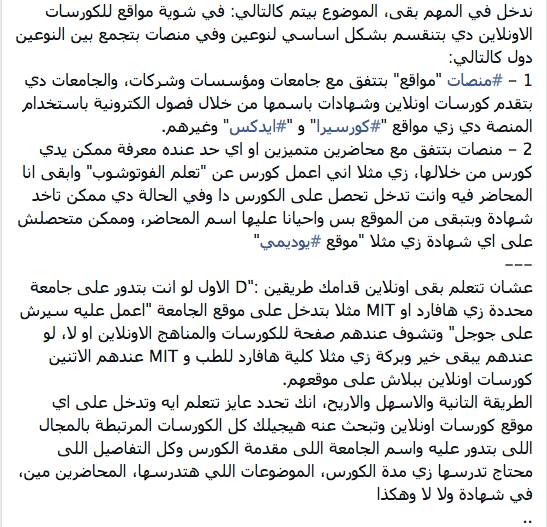 ندخل في المهم بقى، الموضوع بيتم كالتالي: في شوية مواقع للكورسات الاونلاين دي بتنقسم بشكل اساسي لنوعين وفي منصات بتجمع بين النوعين دول كالتالي:
1 - #منصات "مواقع" بتتفق مع جامعات ومؤسسات وشركات، والجامعات دي بتقدم كورسات اونلاين وشهادات باسمها من خلال فصول الكترونية باستخدام المنصة دي زي مواقع "#كورسيرا" و "#ايدكس" وغيرهم.
2 - منصات بتتفق مع محاضرين متميزين او اي حد عنده معرفة ممكن يدي كورس من خلالها، زي مثلا اني اعمل كورس عن "تعلم الفوتوشوب" وابقى انا المحاضر فيه وانت تدخل تحصل على الكورس دا وفي الحالة دي ممكن تاخد شهادة وبتبقى من الموقع بس واحيانا عليها اسم المحاضر، وممكن متحصلش على اي شهادة زي مثلا "موقع #يوديمي"
---
عشان تتعلم بقى اونلاين قدامك طريقين :"D الاول لو انت بتدور على جامعة محددة زي هافارد او MIT مثلا بتدخل على موقع الجامعة "اعمل عليه سيرش على جوجل" وتشوف عندهم صفحة للكورسات والمناهج الاونلاين او لا، لو عندهم يبقى خير وبركة زي مثلا كلية هافارد للطب و MIT عندهم الاتنين كورسات اونلاين ببلاش على موقعهم.
الطريقة التانية والاسهل والاريح، انك تحدد عايز تتعلم ايه وتدخل على اي موقع كورسات اونلاين وتبحث عنه هيجيلك كل الكورسات المرتبطة بالمجال اللى بتدور عليه واسم الجامعة اللى مقدمة الكورس وكل التفاصيل اللى محتاج تدرسها زي مدة الكورس، الموضوعات اللي هتدرسها، المحاضرين مين، في شهادة ولا لا وهكذا
..